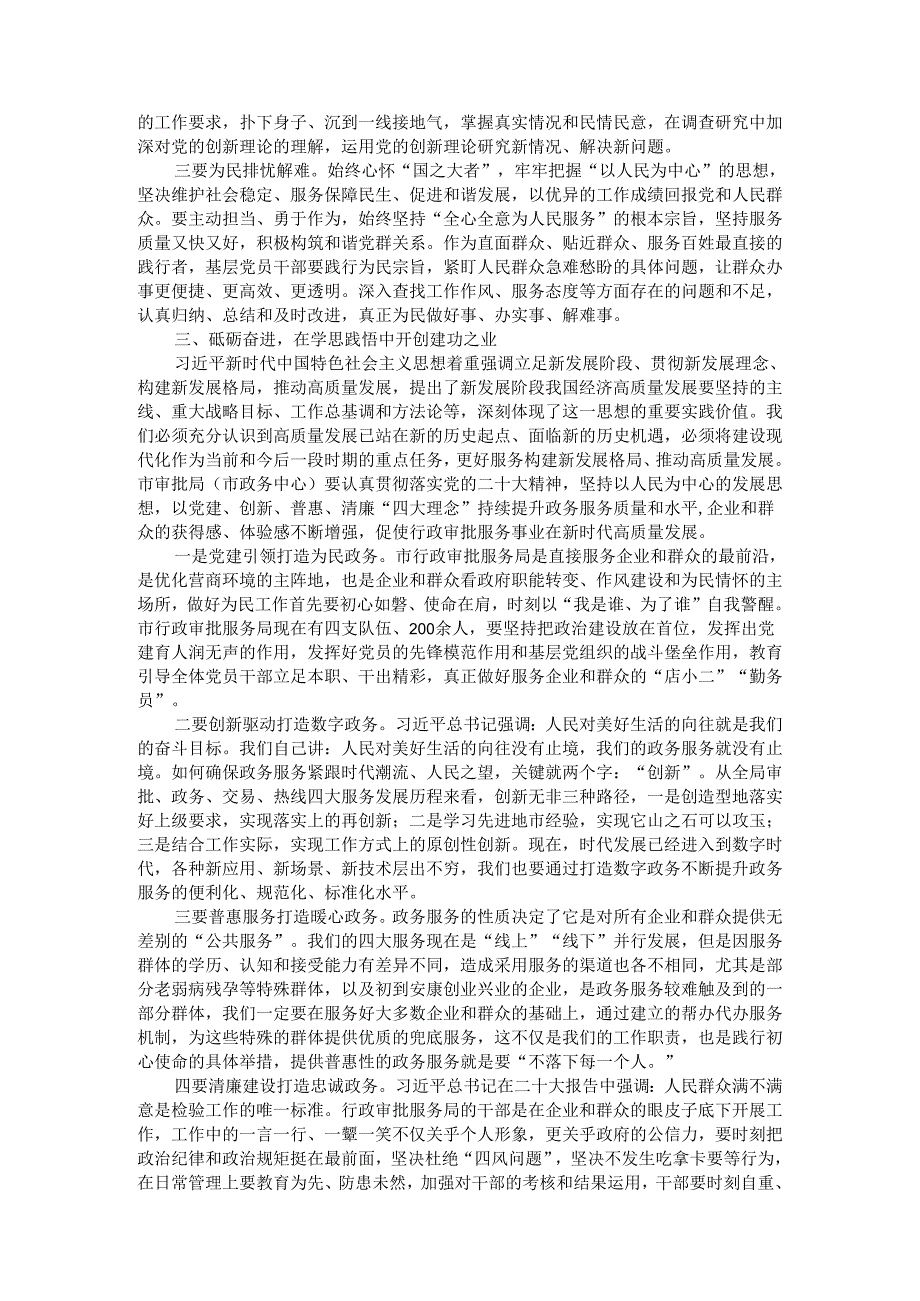 的工作要求，扑下身子、沉到一线接地气，掌握真实情况和民情民意，在调查研究中加深对党的创新理论的理解，运用党的创新理论研究新情况、解决新问题。

三要为民排忧解难。始终心怀“国之大者”，牢牢把握“以人民为中心”的思想，坚决维护社会稳定、服务保障民生、促进和谐发展，以优异的工作成绩回报党和人民群众。要主动担当、勇于作为，始终坚持“全心全意为人民服务”的根本宗旨，坚持服务质量又快又好，积极构筑和谐党群关系。作为直面群众、贴近群众、服务百姓最直接的践行者，基层党员干部要践行为民宗旨，紧盯人民群众急难愁盼的具体问题，让群众办事更便捷、更高效、更透明。深入查找工作作风、服务态度等方面存在的问题和不足，认真归纳、总结和及时改进，真正为民做好事、办实事、解难事。

三、砥砺奋进，在学思践悟中开创建功之业

习近平新时代中国特色社会主义思想着重强调立足新发展阶段、贯彻新发展理念、构建新发展格局，推动高质量发展，提出了新发展阶段我国经济高质量发展要坚持的主线、重大战略目标、工作总基调和方法论等，深刻体现了这一思想的重要实践价值。我们必须充分认识到高质量发展已站在新的历史起点、面临新的历史机遇，必须将建设现代化作为当前和今后一段时期的重点任务，更好服务构建新发展格局、推动高质量发展。市审批局（市政务中心）要认真贯彻落实党的二十大精神，坚持以人民为中心的发展思想，以党建、创新、普惠、清廉“四大理念”持续提升政务服务质量和水平,企业和群众的获得感、体验感不断增强，促使行政审批服务事业在新时代高质量发展。

一是党建引领打造为民政务。市行政审批服务局是直接服务企业和群众的最前沿，是优化营商环境的主阵地，也是企业和群众看政府职能转变、作风建设和为民情怀的主场所，做好为民工作首先要初心如磐、使命在肩，时刻以“我是谁、为了谁”自我警醒。市行政审批服务局现在有四支队伍、200余人，要坚持把政治建设放在首位，发挥出党建育人润无声的作用，发挥好党员的先锋模范作用和基层党组织的战斗堡垒作用，教育引导全体党员干部立足本职、干出精彩，真正做好服务企业和群众的“店小二”“勤务员”。

二要创新驱动打造数字政务。习近平总书记强调：人民对美好生活的向往就是我们的奋斗目标。我们自己讲：人民对美好生活的向往没有止境，我们的政务服务就没有止境。如何确保政务服务紧跟时代潮流、人民之望，关键就两个字：“创新”。从全局审批、政务、交易、热线四大服务发展历程来看，创新无非三种路径，一是创造型地落实好上级要求，实现落实上的再创新；二是学习先进地市经验，实现它山之石可以攻玉；三是结合工作实际，实现工作方式上的原创性创新。现在，时代发展已经进入到数字时代，各种新应用、新场景、新技术层出不穷，我们也要通过打造数字政务不断提升政务服务的便利化、规范化、标准化水平。

三要普惠服务打造暖心政务。政务服务的性质决定了它是对所有企业和群众提供无差别的“公共服务”。我们的四大服务现在是“线上”“线下”并行发展，但是因服务群体的学历、认知和接受能力有差异不同，造成采用服务的渠道也各不相同，尤其是部分老弱病残孕等特殊群体，以及初到安康创业兴业的企业，是政务服务较难触及到的一部分群体，我们一定要在服务好大多数企业和群众的基础上，通过建立的帮办代办服务机制，为这些特殊的群体提供优质的兜底服务，这不仅是我们的工作职责，也是践行初心使命的具体举措，提供普惠性的政务服务就是要“不落下每一个人。”

四要清廉建设打造忠诚政务。习近平总书记在二十大报告中强调：人民群众满不满意是检验工作的唯一标准。行政审批服务局的干部是在企业和群众的眼皮子底下开展工作，工作中的一言一行、一颦一笑不仅关乎个人形象，更关乎政府的公信力，要时刻把政治纪律和政治规矩挺在最前面，坚决杜绝“四风问题”，坚决不发生吃拿卡要等行为，在日常管理上要教育为先、防患未然，加强对干部的考核和结果运用，干部要时刻自重、